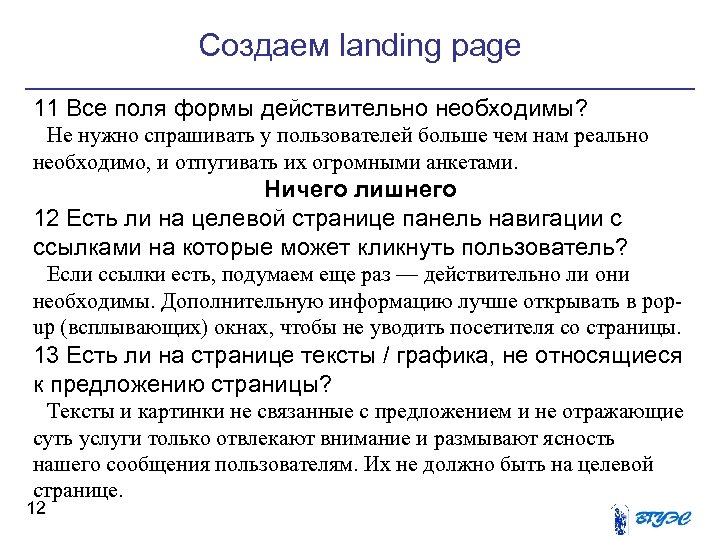 Создаем landing page

11 Все поля формы действительно необходимы?

Не нужно спрашивать у пользователей больше чем нам реально необходимо, и отпугивать их огромными анкетами.

Ничего лишнего

12 Есть ли на целевой странице панель навигации с ссылками на которые может кликнуть пользователь?

Если ссылки есть, подумаем еще раз — действительно ли они необходимы. Дополнительную информацию лучше открывать в pop-up (всплывающих) окнах, чтобы не уводить посетителя со страницы.

13 Есть ли на странице тексты / графика, не относящиеся к предложению страницы?

Тексты и картинки не связанные с предложением и не отражающие суть услуги только отвлекают внимание и размывают ясность нашего сообщения пользователям. Их не должно быть на целевой странице.

12

ВГУЭС